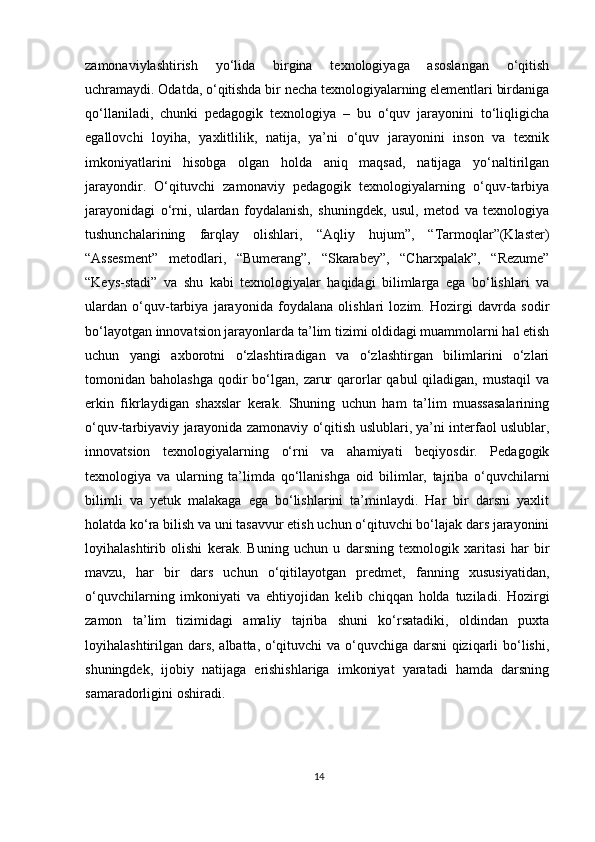 zamonaviylashtirish yo‘lida birgina texnologiyaga asoslangan o‘qitish uchramaydi. Odatda, o‘qitishda bir necha texnologiyalarning elementlari birdaniga qo‘llaniladi, chunki pedagogik texnologiya – bu o‘quv jarayonini to‘liqligicha egallovchi loyiha, yaxlitlilik, natija, ya’ni o‘quv jarayonini inson va texnik imkoniyatlarini hisobga olgan holda aniq maqsad, natijaga yo‘naltirilgan jarayondir. O‘qituvchi zamonaviy pedagogik texnologiyalarning o‘quv-tarbiya jarayonidagi o‘rni, ulardan foydalanish, shuningdek, usul, metod va texnologiya tushunchalarining farqlay olishlari, “Aqliy hujum”, “Tarmoqlar”(Klaster) “Assesment” metodlari, “Bumerang”, “Skarabey”, “Charxpalak”, “Rezume” “Keys-stadi” va shu kabi texnologiyalar haqidagi bilimlarga ega bo‘lishlari va ulardan o‘quv-tarbiya jarayonida foydalana olishlari lozim. Hozirgi davrda sodir bo‘layotgan innovatsion jarayonlarda ta’lim tizimi oldidagi muammolarni hal etish uchun yangi axborotni o‘zlashtiradigan va o‘zlashtirgan bilimlarini o‘zlari tomonidan baholashga qodir bo‘lgan, zarur qarorlar qabul qiladigan, mustaqil va erkin fikrlaydigan shaxslar kerak. Shuning uchun ham ta’lim muassasalarining o‘quv-tarbiyaviy jarayonida zamonaviy o‘qitish uslublari, ya’ni interfaol uslublar, innovatsion texnologiyalarning o‘rni va ahamiyati beqiyosdir. Pedagogik texnologiya va ularning ta’limda qo‘llanishga oid bilimlar, tajriba o‘quvchilarni bilimli va yetuk malakaga ega bo‘lishlarini ta’minlaydi. Har bir darsni yaxlit holatda ko‘ra bilish va uni tasavvur etish uchun o‘qituvchi bo‘lajak dars jarayonini loyihalashtirib olishi kerak. Buning uchun u darsning texnologik xaritasi har bir mavzu, har bir dars uchun o‘qitilayotgan predmet, fanning xususiyatidan, o‘quvchilarning imkoniyati va ehtiyojidan kelib chiqqan holda tuziladi. Hozirgi zamon ta’lim tizimidagi amaliy tajriba shuni ko‘rsatadiki, oldindan puxta loyihalashtirilgan dars, albatta, o‘qituvchi va o‘quvchiga darsni qiziqarli bo‘lishi, shuningdek, ijobiy natijaga erishishlariga imkoniyat yaratadi hamda darsning samaradorligini oshiradi.

14